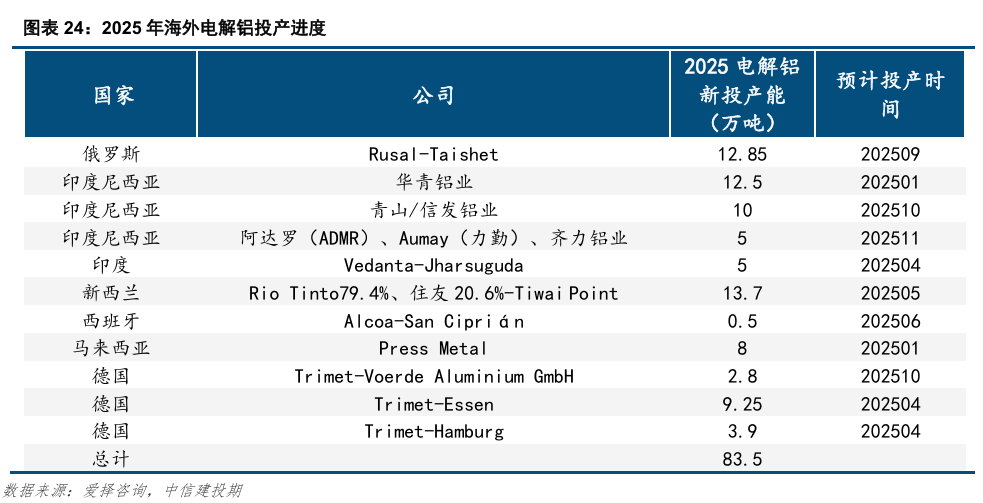 图表 24：2025 年海外电解铝投产进度

| 国家 | 公司 | 2025 电解铝新投产能（万吨） | 预计投产时间 |
|---|---|---|---|
| 俄罗斯 | Rusal-Taishet | 12.85 | 202509 |
| 印度尼西亚 | 华青铝业 | 12.5 | 202501 |
| 印度尼西亚 | 青山/信发铝业 | 10 | 202510 |
| 印度尼西亚 | 阿达罗（ADMR）、Aumay（力勤）、齐力铝业 | 5 | 202511 |
| 印度 | Vedanta-Jharsuguda | 5 | 202504 |
| 新西兰 | Rio Tinto79.4%、住友 20.6%-Tiwai Point | 13.7 | 202505 |
| 西班牙 | Alcoa-San Ciprián | 0.5 | 202506 |
| 马来西亚 | Press Metal | 8 | 202501 |
| 德国 | Trimet-Voerde Aluminium GmbH | 2.8 | 202510 |
| 德国 | Trimet-Essen | 9.25 | 202504 |
| 德国 | Trimet-Hamburg | 3.9 | 202504 |
| 总计 | | 83.5 | |

数据来源：爱择咨询，中信建投期